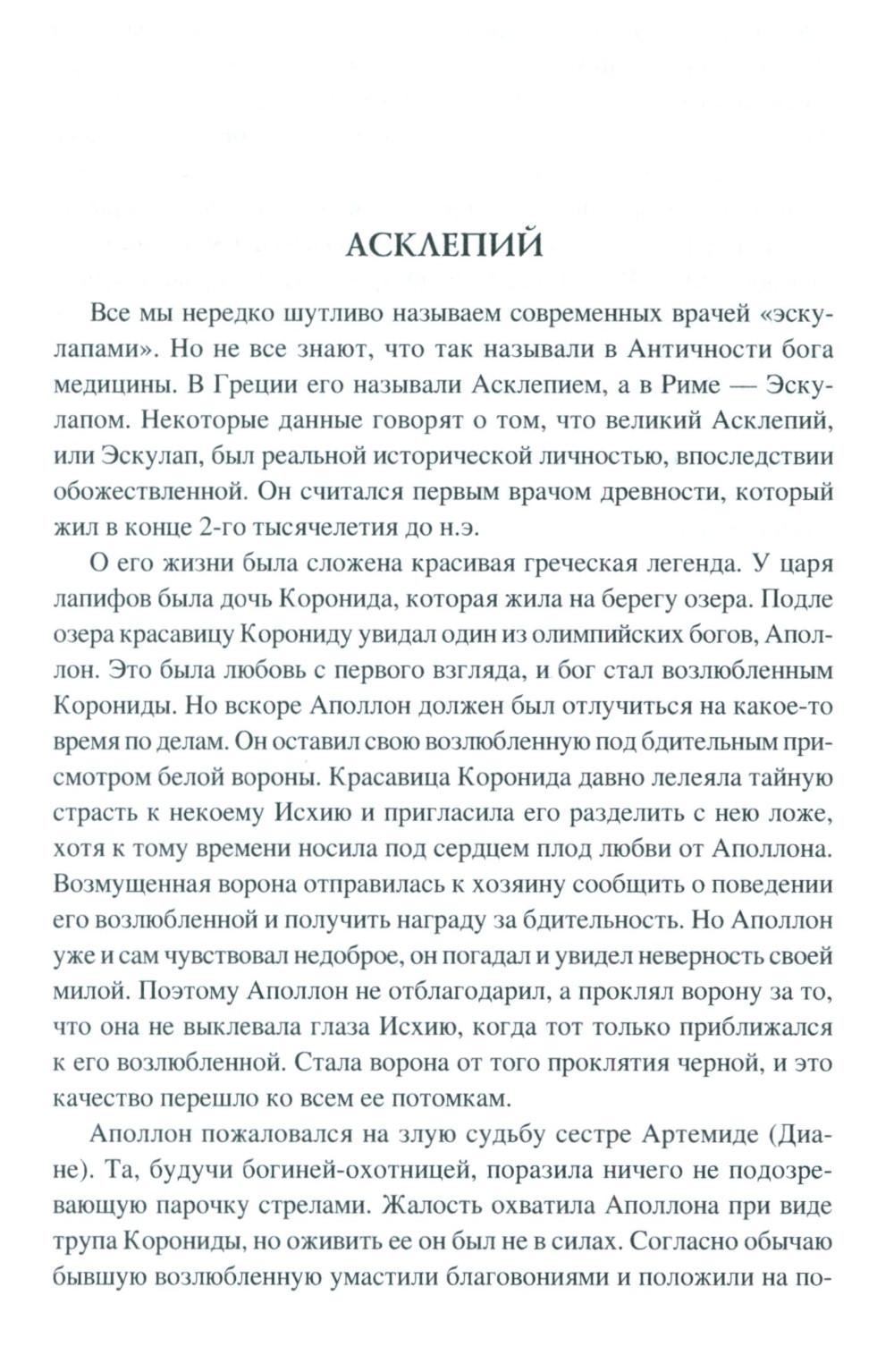 АСКЛЕПИЙ

Все мы нередко шутливо называем современных врачей «эскулапами». Но не все знают, что так называли в Античности бога медицины. В Греции его называли Асклепием, а в Риме — Эскулапом. Некоторые данные говорят о том, что великий Асклепий, или Эскулап, был реальной исторической личностью, впоследствии обожествленной. Он считался первым врачом древности, который жил в конце 2-го тысячелетия до н.э.

О его жизни была сложена красивая греческая легенда. У царя лапифов была дочь Коронида, которая жила на берегу озера. Подле озера красавицу Корониду увидал один из олимпийских богов, Аполлон. Это была любовь с первого взгляда, и бог стал возлюбленным Корониды. Но вскоре Аполлон должен был отлучиться на какое-то время по делам. Он оставил свою возлюбленную под бдительным присмотром белой вороны. Красавица Коронида давно лелеяла тайную страсть к некоему Исхию и пригласила его разделить с нею ложе, хотя к тому времени носила под сердцем плод любви от Аполлона. Возмущенная ворона отправилась к хозяину сообщить о поведении его возлюбленной и получить награду за бдительность. Но Аполлон уже и сам чувствовал недоброе, он погадал и увидел неверность своей милой. Поэтому Аполлон не отблагодарил, а проклял ворону за то, что она не выклевала глаза Исхию, когда тот только приближался к его возлюбленной. Стала ворона от того проклятия черной, и это качество перешло ко всем ее потомкам.

Аполлон пожаловался на злую судьбу сестре Артемиде (Диане). Та, будучи богиней-охотницей, поразила ничего не подозревающую парочку стрелами. Жалость охватила Аполлона при виде трупа Корониды, но оживить ее он был не в силах. Согласно обычаю бывшую возлюбленную умастили благовониями и положили на по-